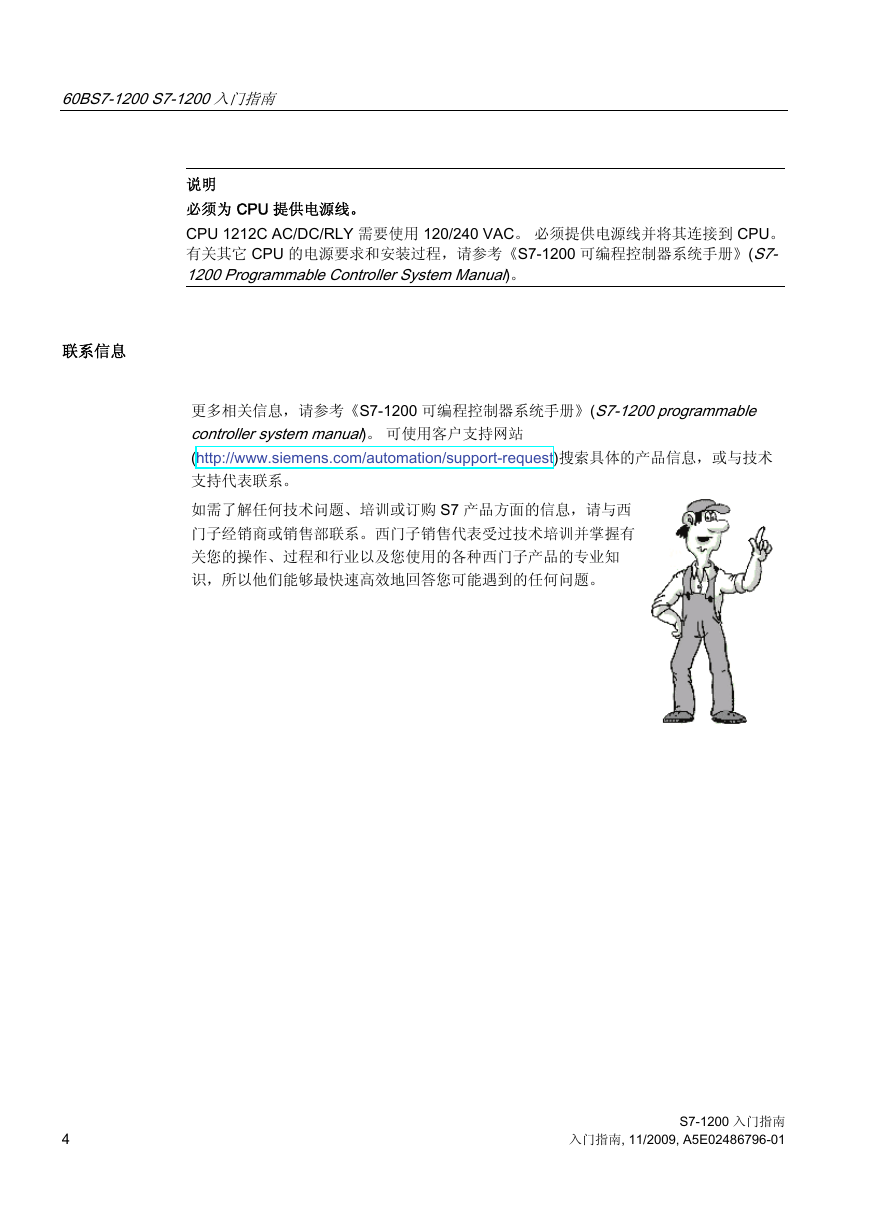 60BS7-1200 S7-1200 入门指南

说明

必须为 CPU 提供电源线。

CPU 1212C AC/DC/RLY 需要使用 120/240 VAC。 必须提供电源线并将其连接到 CPU。有关其它 CPU 的电源要求和安装过程，请参考《S7-1200 可编程控制器系统手册》(S7-1200 Programmable Controller System Manual)。

联系信息

更多相关信息，请参考《S7-1200 可编程控制器系统手册》(S7-1200 programmable controller system manual)。 可使用客户支持网站 (http://www.siemens.com/automation/support-request)搜索具体的产品信息，或与技术支持代表联系。

如需了解任何技术问题、培训或订购 S7 产品方面的信息，请与西门子经销商或销售部联系。西门子销售代表受过技术培训并掌握有关您的操作、过程和行业以及您使用的各种西门子产品的专业知识，所以他们能够最快速高效地回答您可能遇到的任何问题。

4

S7-1200 入门指南
入门指南, 11/2009, A5E02486796-01